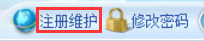 注册维护 修改密码